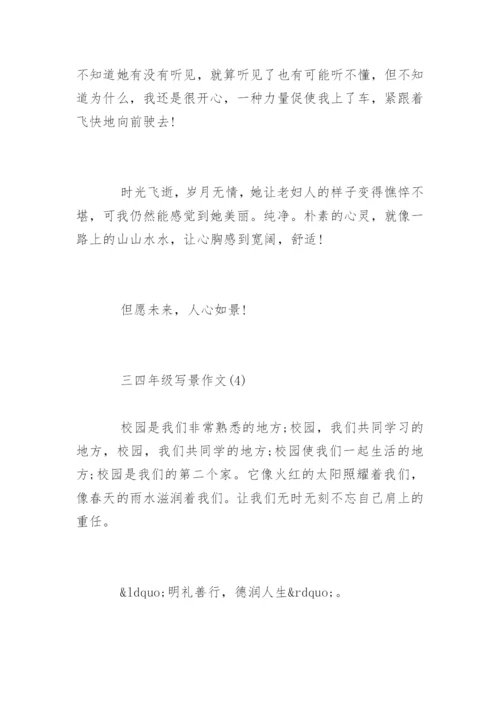 不知道她有没有听见，就算听见了也有可能听不懂，但不知道为什么，我还是很开心，一种力量促使我上了车，紧跟着飞快地向前驶去！

时光飞逝，岁月无情，她让老妇人的样子变得憔悴不堪，可我仍然能感觉到她美丽。纯净。朴素的心灵，就像一路上的山山水水，让心胸感到宽阔，舒适！

但愿未来，人心如景！

三四年级写景作文(4)

校园是我们非常熟悉的地方;校园，我们共同学习的地方，校园，我们共同学的地方;校园使我们一起生活的地方;校园是我们的第二个家。它像火红的太阳照耀着我们，像春天的雨水滋润着我们。让我们无时无刻不忘自己肩上的重任。

&ldquo;明礼善行，德润人生&rdquo;。